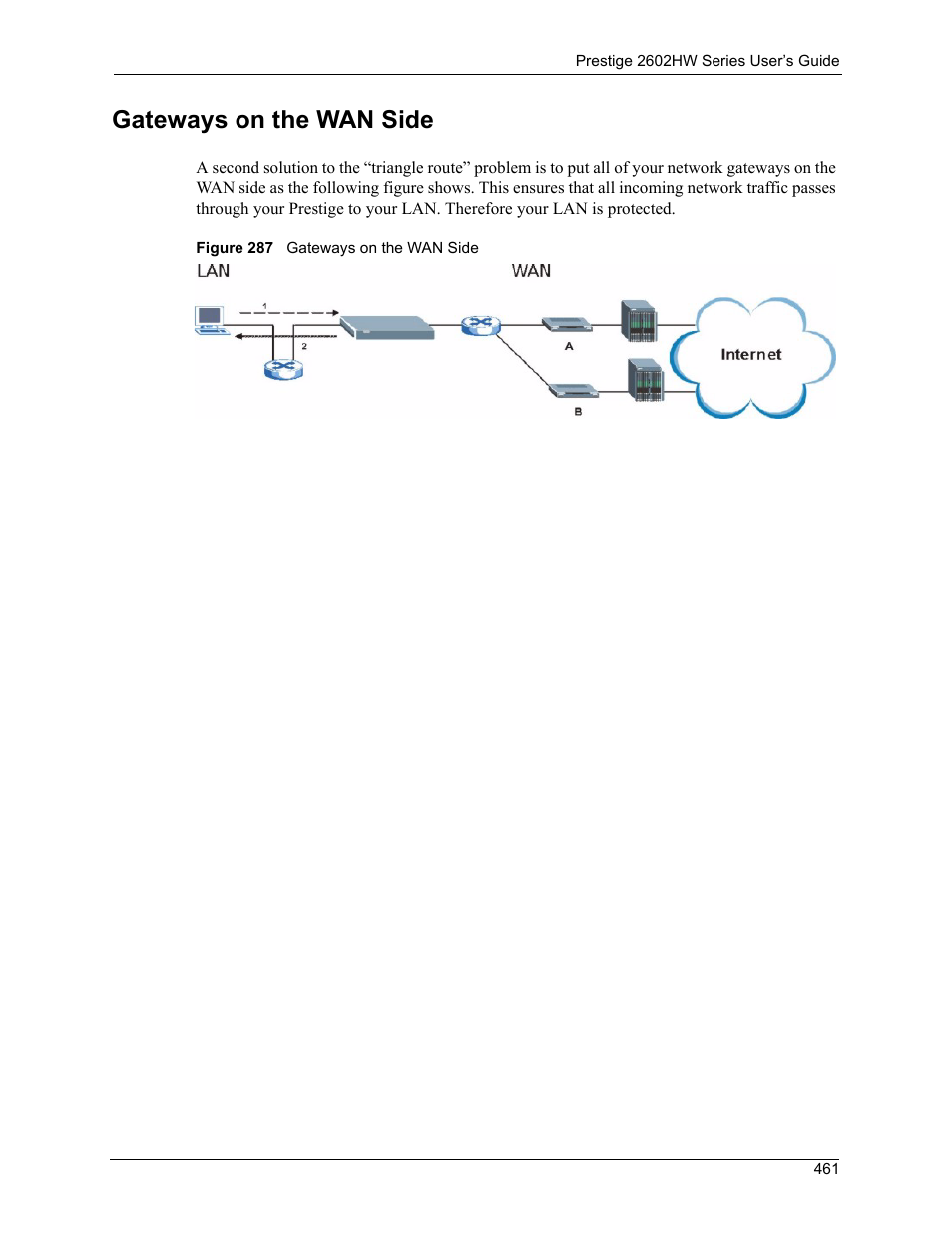 Prestige 2602HW Series User's Guide

Gateways on the WAN Side

A second solution to the "triangle route" problem is to put all of your network gateways on the WAN side as the following figure shows. This ensures that all incoming network traffic passes through your Prestige to your LAN. Therefore your LAN is protected.

Figure 287 Gateways on the WAN Side

LAN

WAN

1

2

A

B

Internet

461